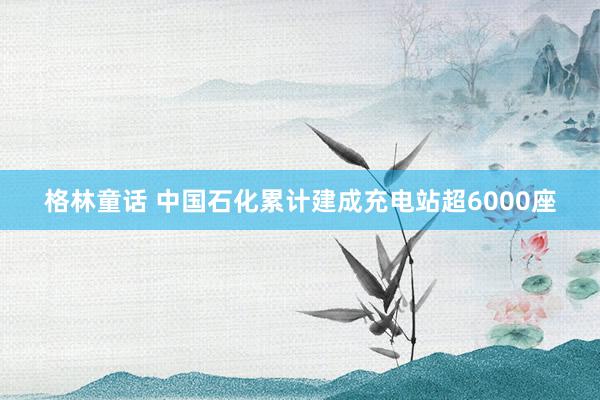 格林童话 中国石化累计建成充电站超6000座